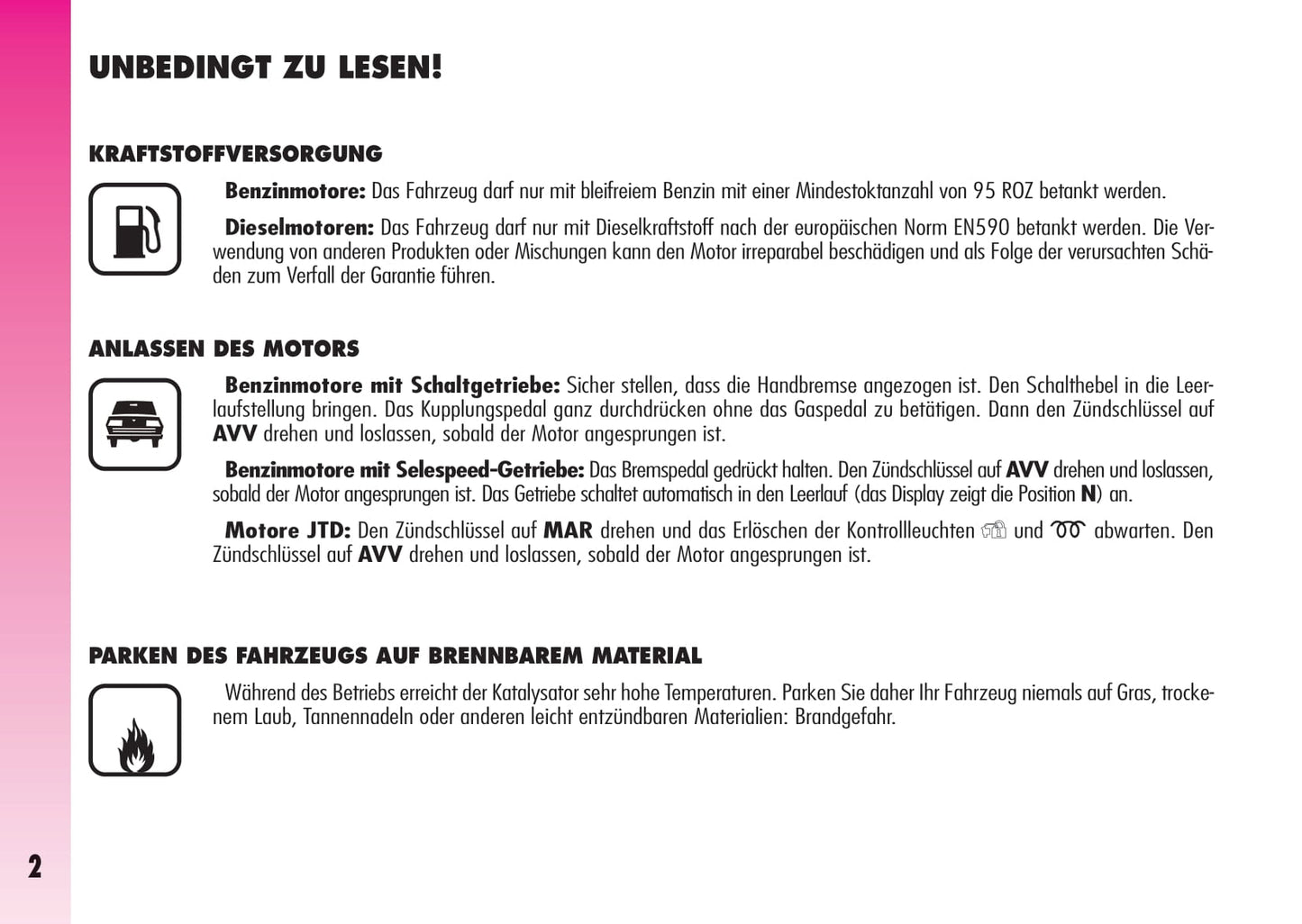 UNBEDINGT ZU LESEN!

KRAFTSTOFFVERSORGUNG

Benzinmotore: Das Fahrzeug darf nur mit bleifreiem Benzin mit einer Mindestoktanzahl von 95 ROZ betankt werden.

Dieselmotoren: Das Fahrzeug darf nur mit Dieselkraftstoff nach der europäischen Norm EN590 betankt werden. Die Verwendung von anderen Produkten oder Mischungen kann den Motor irreparabel beschädigen und als Folge der verursachten Schäden zum Verfall der Garantie führen.

ANLASSEN DES MOTORS

Benzinmotore mit Schaltgetriebe: Sicher stellen, dass die Handbremse angezogen ist. Den Schalthebel in die Leerlaufstellung bringen. Das Kupplungspedal ganz durchdrücken ohne das Gaspedal zu betätigen. Dann den Zündschlüssel auf AVV drehen und loslassen, sobald der Motor angesprungen ist.

Benzinmotore mit Selespeed-Getriebe: Das Bremspedal gedrückt halten. Den Zündschlüssel auf AVV drehen und loslassen, sobald der Motor angesprungen ist. Das Getriebe schaltet automatisch in den Leerlauf (das Display zeigt die Position N) an.

Motore JTD: Den Zündschlüssel auf MAR drehen und das Erlöschen der Kontrollleuchten und abwarten. Den Zündschlüssel auf AVV drehen und loslassen, sobald der Motor angesprungen ist.

PARKEN DES FAHRZEUGS AUF BRENNBAREM MATERIAL

Während des Betriebs erreicht der Katalysator sehr hohe Temperaturen. Parken Sie daher Ihr Fahrzeug niemals auf Gras, trockenem Laub, Tannennadeln oder anderen leicht entzündbaren Materialien: Brandgefahr.

2